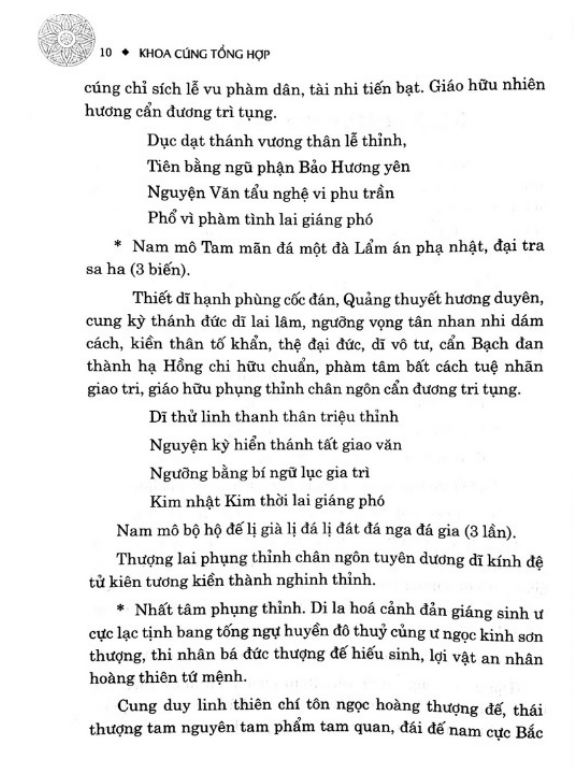 10 ◆ KHOA CÚNG TỔNG HỢP

cúng chỉ sích lễ vu phàm dân, tài nhi tiến bạt. Giáo hữu nhiên hương cẩn đương trì tụng.

Dục dạt thánh vương thân lễ thỉnh,

Tiên bằng ngũ phận Bảo Hương yên

Nguyện Văn tẩu nghệ vi phu trần

Phổ vì phàm tình lai giáng phó

* Nam mô Tam mãn đá một đà Lẩm án phạ nhật, đại tra sa ha (3 biến).

Thiết dĩ hạnh phùng cốc đán, Quảng thuyết hương duyên, cung kỳ thánh đức dĩ lai lâm, ngưỡng vọng tân nhan nhi dám cách, kiền thân tố khẩn, thệ đại đức, dĩ vô tư, cẩn Bạch đan thành hạ Hồng chi hữu chuẩn, phàm tâm bất cách tuệ nhãn giao tri, giáo hữu phụng thỉnh chân ngôn cẩn đương tri tụng.

Dĩ thử linh thanh thân triệu thỉnh

Nguyện kỳ hiển thánh tất giao văn

Ngưỡng bằng bí ngữ lục gia trì

Kim nhật Kim thời lai giáng phó

Nam mô bộ hộ đế lị già lị đá lị đát đá nga đá gia (3 lần).

Thượng lai phụng thỉnh chân ngôn tuyên dương dĩ kính đệ tử kiên tương kiền thành nghinh thỉnh.

* Nhất tâm phụng thỉnh. Di la hoá cảnh đản giáng sinh ư cực lạc tịnh bang tống ngự huyền đô thuỷ củng ư ngọc kinh sơn thượng, thi nhân bá đức thượng đế hiếu sinh, lợi vật an nhân hoàng thiên tứ mệnh.

Cung duy linh thiên chí tôn ngọc hoàng thượng đế, thái thượng tam nguyên tam phẩm tam quan, đái đế nam cực Bắc